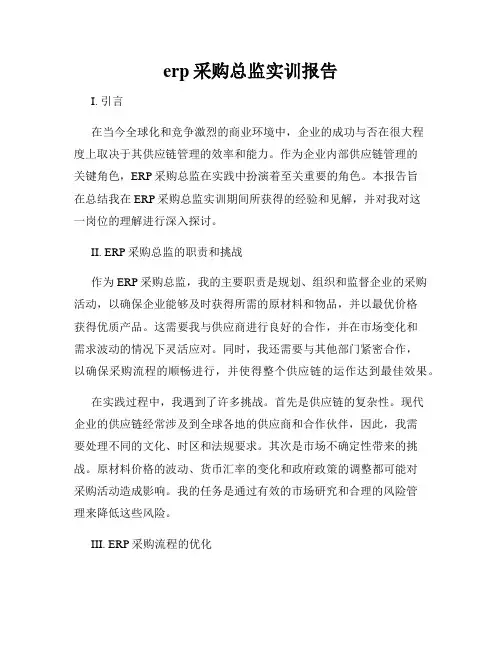 erp 采购总监实训报告

I. 引言

在当今全球化和竞争激烈的商业环境中，企业的成功与否在很大程度上取决于其供应链管理的效率和能力。作为企业内部供应链管理的关键角色，ERP 采购总监在实践中扮演着至关重要的角色。本报告旨在总结我在 ERP 采购总监实训期间所获得的经验和见解，并对我对这一岗位的理解进行深入探讨。

II. ERP 采购总监的职责和挑战

作为 ERP 采购总监，我的主要职责是规划、组织和监督企业的采购活动，以确保企业能够及时获得所需的原材料和物品，并以最优价格获得优质产品。这需要我与供应商进行良好的合作，并在市场变化和需求波动的情况下灵活应对。同时，我还需要与其他部门紧密合作，以确保采购流程的顺畅进行，并使得整个供应链的运作达到最佳效果。

在实践过程中，我遇到了许多挑战。首先是供应链的复杂性。现代企业的供应链经常涉及到全球各地的供应商和合作伙伴，因此，我需要处理不同的文化、时区和法规要求。其次是市场不确定性带来的挑战。原材料价格的波动、货币汇率的变化和政府政策的调整都可能对采购活动造成影响。我的任务是通过有效的市场研究和合理的风险管理来降低这些风险。

III. ERP 采购流程的优化